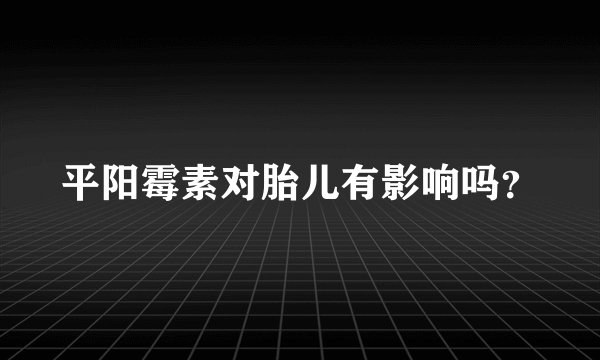 平阳霉素对胎儿有影响吗？